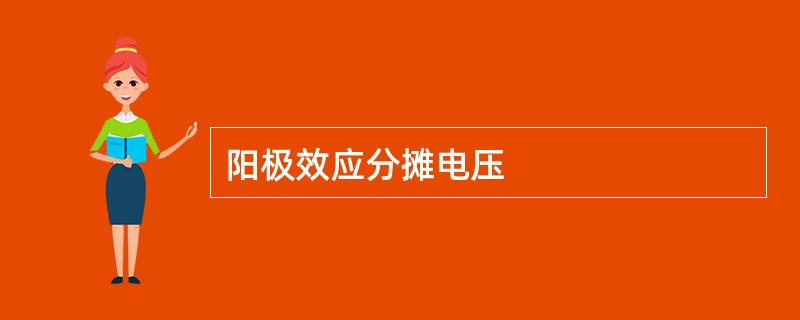 阳极效应分摊电压